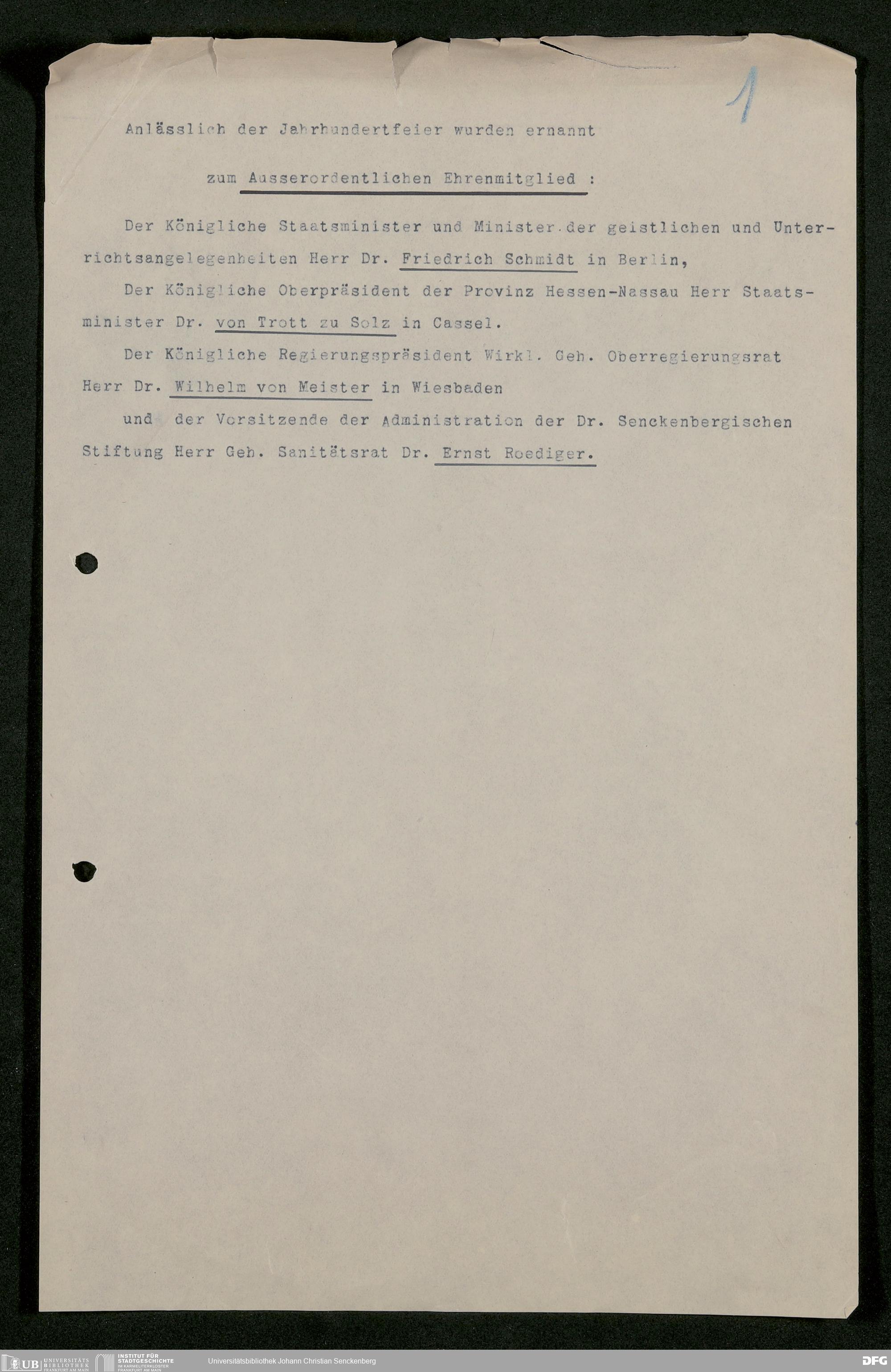 1

Anlässlich der Jahrhundertfeier wurden ernannt

zum Ausserordentlichen Ehrenmitglied :

Der Königliche Staatsminister und Minister der geistlichen und Unterrichtsangelegenheiten Herr Dr. Friedrich Schmidt in Berlin,

Der Königliche Oberpräsident der Provinz Hessen-Nassau Herr Staatsminister Dr. von Trott zu Solz in Cassel.

Der Königliche Regierungspräsident Wirkl. Geh. Oberregierungsrat Herr Dr. Wilhelm von Meister in Wiesbaden

und der Vorsitzende der Administration der Dr. Senckenbergischen Stiftung Herr Geh. Sanitätsrat Dr. Ernst Roediger.

UB UNIVERSITÄTS BIBLIOTHEK FRANKFURT AM MAIN
INSTITUT FÜR STADTGESCHICHTE IM KARMELITERKLOSTER FRANKFURT AM MAIN
Universitätsbibliothek Johann Christian Senckenberg
DFG